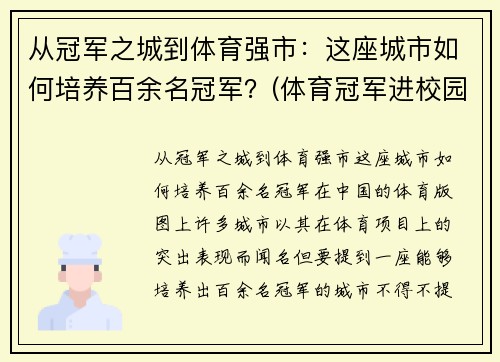 从冠军之城到体育强市：这座城市如何培养百余名冠军？(体育冠军进校园

从冠军之城到体育强市这座城市如何培养百余名冠军在中国的体育版图上许多城市以其在体育项目上的突出表现而闻名但要提到一座能够培养出百余名冠军的城市不得不提